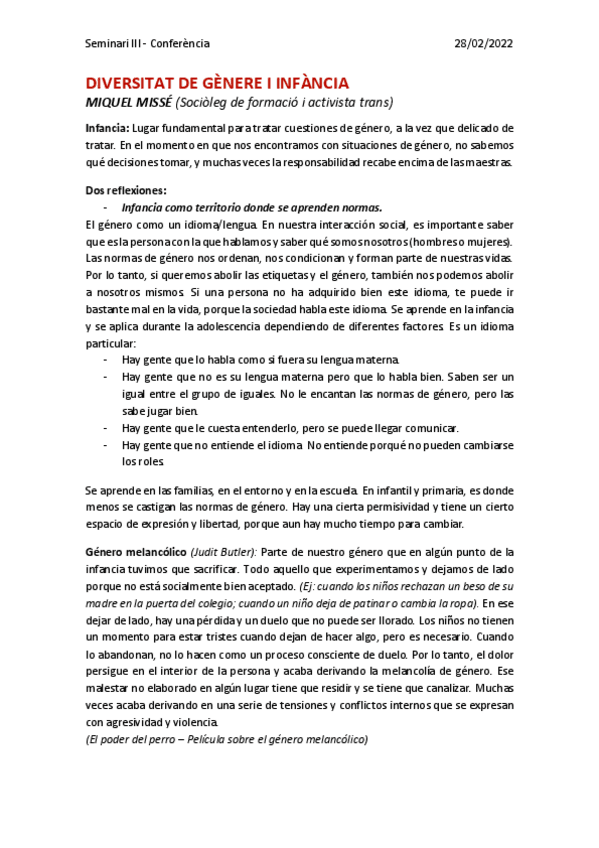 Seminari III - Conferència

28/02/2022

DIVERSITAT DE GÈNERE I INFÀNCIA

MIQUEL MISSÉ (Sociòleg de formació i activista trans)

Infancia: Lugar fundamental para tratar cuestiones de género, a la vez que delicado de tratar. En el momento en que nos encontramos con situaciones de género, no sabemos qué decisiones tomar, y muchas veces la responsabilidad recabe encima de las maestras.

Dos reflexiones:

- Infancia como territorio donde se aprenden normas.

El género como un idioma/lengua. En nuestra interacción social, es importante saber que es la persona con la que hablamos y saber qué somos nosotros (hombres o mujeres). Las normas de género nos ordenan, nos condicionan y forman parte de nuestras vidas. Por lo tanto, si queremos abolir las etiquetas y el género, también nos podemos abolir a nosotros mismos. Si una persona no ha adquirido bien este idioma, te puede ir bastante mal en la vida, porque la sociedad habla este idioma. Se aprende en la infancia y se aplica durante la adolescencia dependiendo de diferentes factores. Es un idioma particular:

- Hay gente que lo habla como si fuera su lengua materna.
- Hay gente que no es su lengua materna pero que lo habla bien. Saben ser un igual entre el grupo de iguales. No le encantan las normas de género, pero las sabe jugar bien.
- Hay gente que le cuesta entenderlo, pero se puede llegar comunicar.
- Hay gente que no entiende el idioma. No entiende porqué no pueden cambiarse los roles.

Se aprende en las familias, en el entorno y en la escuela. En infantil y primaria, es donde menos se castigan las normas de género. Hay una cierta permisividad y tiene un cierto espacio de expresión y libertad, porque aun hay mucho tiempo para cambiar.

Género melancólico (Judit Butler): Parte de nuestro género que en algún punto de la infancia tuvimos que sacrificar. Todo aquello que experimentamos y dejamos de lado porque no está socialmente bien aceptado. (Ej: cuando los niños rechazan un beso de su madre en la puerta del colegio; cuando un niño deja de patinar o cambia la ropa). En ese dejar de lado, hay una pérdida y un duelo que no puede ser llorado. Los niños no tienen un momento para estar tristes cuando dejan de hacer algo, pero es necesario. Cuando lo abandonan, no lo hacen como un proceso consciente de duelo. Por lo tanto, el dolor persigue en el interior de la persona y acaba derivando la melancolía de género. Ese malestar no elaborado en algún lugar tiene que residir y se tiene que canalizar. Muchas veces acaba derivando en una serie de tensiones y conflictos internos que se expresan con agresividad y violencia.

(El poder del perro – Película sobre el género melancólico)